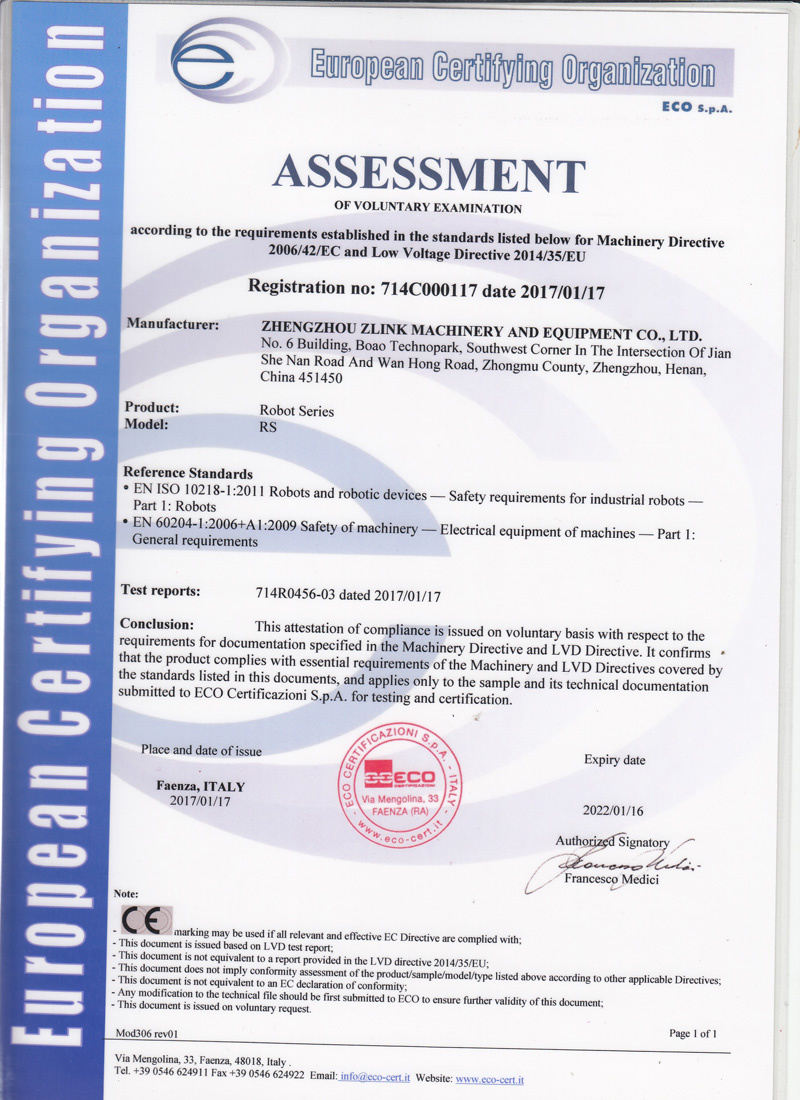 European Certifying Organization

European Certifying Organization
ECO S.p.A.

ASSESSMENT
OF VOLUNTARY EXAMINATION

according to the requirements established in the standards listed below for Machinery Directive 2006/42/EC and Low Voltage Directive 2014/35/EU

Registration no: 714C000117 date 2017/01/17

Manufacturer: ZHENGZHOU ZLINK MACHINERY AND EQUIPMENT CO., LTD.
No. 6 Building, Boao Technopark, Southwest Corner In The Intersection Of Jian She Nan Road And Wan Hong Road, Zhongmu County, Zhengzhou, Henan, China 451450

Product: Robot Series
Model: RS

Reference Standards
• EN ISO 10218-1:2011 Robots and robotic devices — Safety requirements for industrial robots — Part 1: Robots
• EN 60204-1:2006+A1:2009 Safety of machinery — Electrical equipment of machines — Part 1: General requirements

Test reports: 714R0456-03 dated 2017/01/17

Conclusion: This attestation of compliance is issued on voluntary basis with respect to the requirements for documentation specified in the Machinery Directive and LVD Directive. It confirms that the product complies with essential requirements of the Machinery and LVD Directives covered by the standards listed in this documents, and applies only to the sample and its technical documentation submitted to ECO Certificazioni S.p.A. for testing and certification.

Place and date of issue
Faenza, ITALY
2017/01/17

ECO CERTIFICAZIONI S.p.A. - ITALY
ECO
Via Mengolina, 33
FAENZA (RA)
www.eco-cert.it

Expiry date
2022/01/16

Authorized Signatory
Francesco Medici

Note:
- CE marking may be used if all relevant and effective EC Directive are complied with;
- This document is issued based on LVD test report;
- This document is not equivalent to a report provided in the LVD directive 2014/35/EU;
- This document does not imply conformity assessment of the product/sample/model/type listed above according to other applicable Directives;
- This document is not equivalent to an EC declaration of conformity;
- Any modification to the technical file should be first submitted to ECO to ensure further validity of this document;
- This document is issued on voluntary request.

Mod306 rev01
Page 1 of 1

Via Mengolina, 33, Faenza, 48018, Italy .
Tel. +39 0546 624911 Fax +39 0546 624922 Email: info@eco-cert.it Website: www.eco-cert.it